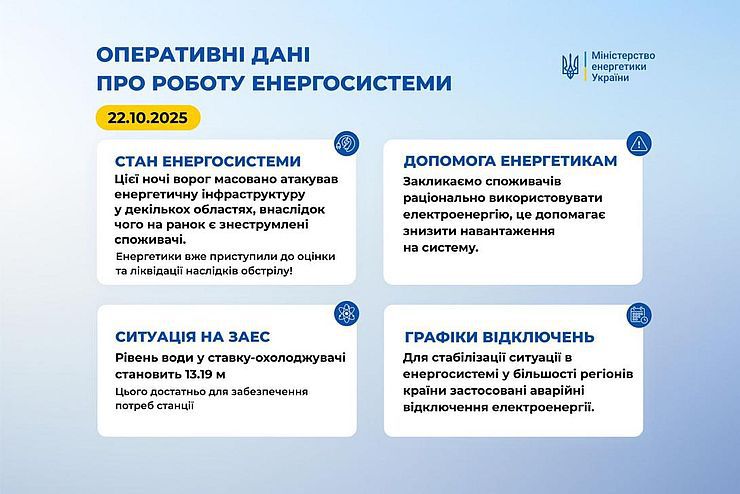 ОПЕРАТИВНІ ДАНІ
ПРО РОБОТУ ЕНЕРГОСИСТЕМИ

Міністерство енергетики України

22.10.2025

СТАН ЕНЕРГОСИСТЕМИ
Цієї ночі ворог масовано атакував енергетичну інфраструктуру у декількох областях, внаслідок чого на ранок є знеструмлені споживачі.
Енергетики вже приступили до оцінки та ліквідації наслідків обстрілу!

ДОПОМОГА ЕНЕРГЕТИКАМ
Закликаємо споживачів раціонально використовувати електроенергію, це допомагає знизити навантаження на систему.

СИТУАЦІЯ НА ЗАЕС
Рівень води у ставку-охолоджувачі становить 13.19 м
Цього достатньо для забезпечення потреб станції

ГРАФІКИ ВІДКЛЮЧЕНЬ
Для стабілізації ситуації в енергосистемі у більшості регіонів країни застосовані аварійні відключення електроенергії.